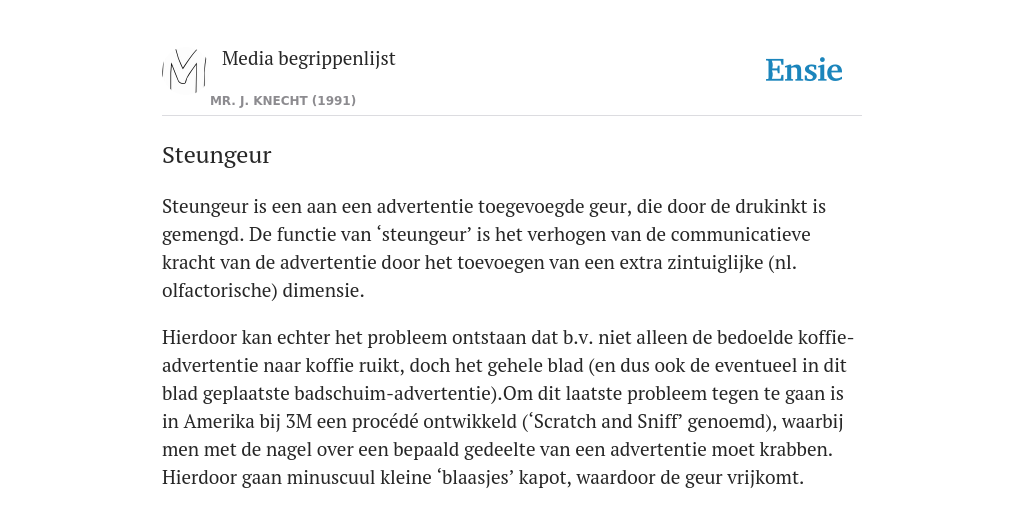 Media begrippenlijst
MR. J. KNECHT (1991)

Ensie

Steungeur

Steungeur is een aan een advertentie toegevoegde geur, die door de drukinkt is gemengd. De functie van ‘steungeur’ is het verhogen van de communicatieve kracht van de advertentie door het toevoegen van een extra zintuiglijke (nl. olfactorische) dimensie.

Hierdoor kan echter het probleem ontstaan dat b.v. niet alleen de bedoelde koffie-advertentie naar koffie ruikt, doch het gehele blad (en dus ook de eventueel in dit blad geplaatste badschuim-advertentie).Om dit laatste probleem tegen te gaan is in Amerika bij 3M een procédé ontwikkeld (‘Scratch and Sniff’ genoemd), waarbij men met de nagel over een bepaald gedeelte van een advertentie moet krabben. Hierdoor gaan minuscuul kleine ‘blaasjes’ kapot, waardoor de geur vrijkomt.